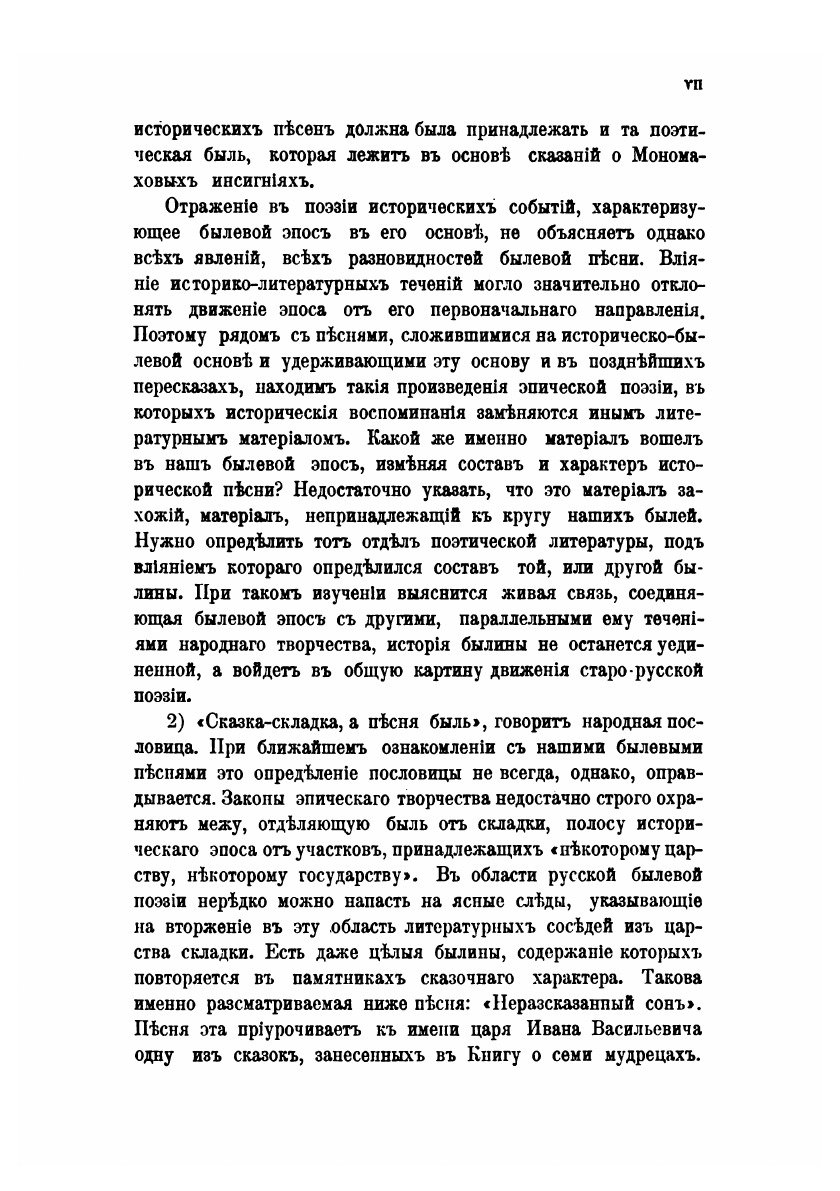 VII

историческихъ пѣсенъ должна была принадлежать и та поэтическая быль, которая лежитъ въ основѣ сказаній о Мономаховыхъ инсигніяхъ.

Отраженіе въ поэзіи историческихъ событій, характеризующее былевой эпосъ въ его основѣ, не объясняетъ однако всѣхъ явленій, всѣхъ разновидностей былевой пѣсни. Вліяніе историко-литературныхъ теченій могло значительно отклонять движеніе эпоса отъ его первоначальнаго направленія. Поэтому рядомъ съ пѣснями, сложившимися на историческо-былевой основѣ и удерживающими эту основу и въ позднѣйшихъ пересказахъ, находимъ такія произведенія эпической поэзіи, въ которыхъ историческія воспоминанія замѣняются инымъ литературнымъ матеріаломъ. Какой же именно матеріалъ вошелъ въ нашъ былевой эпосъ, измѣняя составъ и характеръ исторической пѣсни? Недостаточно указать, что это матеріалъ захожій, матеріалъ, непринадлежащій къ кругу нашихъ былей. Нужно опредѣлить тотъ отдѣлъ поэтической литературы, подъ вліяніемъ котораго опредѣлился составъ той, или другой былины. При такомъ изученіи выяснится живая связь, соединяющая былевой эпосъ съ другими, параллельными ему теченіями народнаго творчества, исторія былины не останется уединенной, а войдетъ въ общую картину движенія старо-русской поэзіи.

2) «Сказка-складка, а пѣсня быль», говоритъ народная пословица. При ближайшемъ ознакомленіи съ нашими былевыми пѣснями это опредѣленіе пословицы не всегда, однако, оправдывается. Законы эпическаго творчества недостачно строго охраняютъ межу, отдѣляющую быль отъ складки, полосу историческаго эпоса отъ участковъ, принадлежащихъ «нѣкоторому царству, нѣкоторому государству». Въ области русской былевой поэзіи нерѣдко можно напасть на ясные слѣды, указывающіе на вторженіе въ эту область литературныхъ сосѣдей изъ царства складки. Есть даже цѣлыя былины, содержаніе которыхъ повторяется въ памятникахъ сказочнаго характера. Такова именно разсматриваемая ниже пѣсня: «Неразсказанный сонъ». Пѣсня эта пріурочиваетъ къ имени царя Ивана Васильевича одну изъ сказокъ, занесенныхъ въ Книгу о семи мудрецахъ.